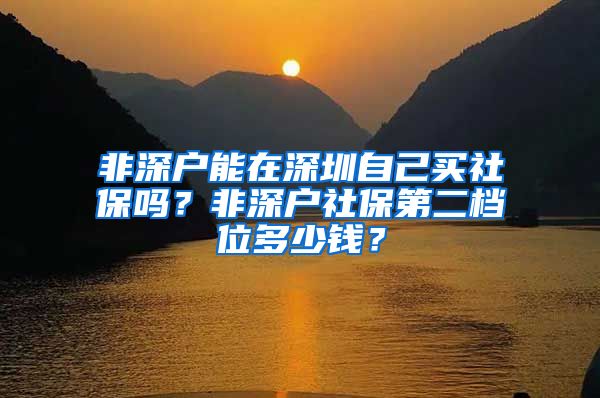 非深户能在深圳自己买社保吗？非深户社保第二档位多少钱？